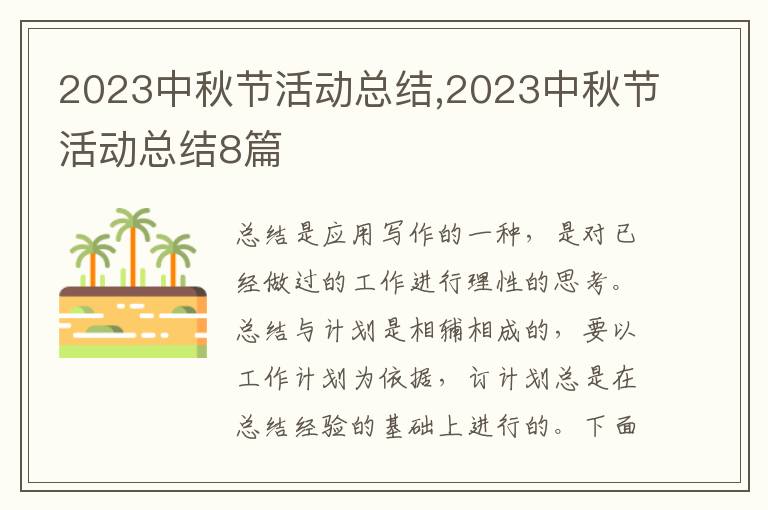 2023中秋节活动总结,2023中秋节活动总结8篇

总结是应用写作的一种，是对已经做过的工作进行理性的思考。总结与计划是相辅相成的，要以工作计划为依据，订计划总是在总结经验的基础上进行的。下面